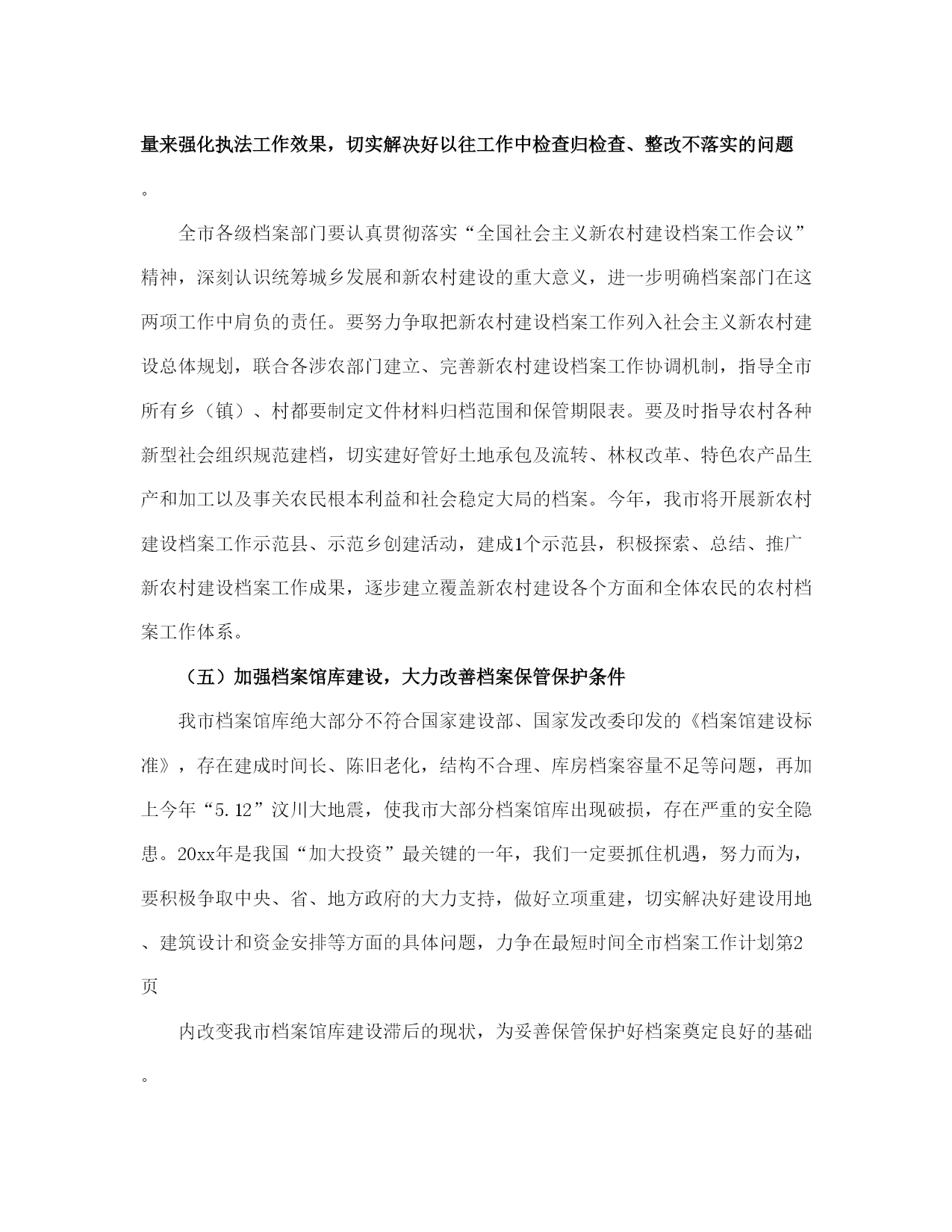 量来强化执法工作效果，切实解决好以往工作中检查归检查、整改不落实的问题。

全市各级档案部门要认真贯彻落实“全国社会主义新农村建设档案工作会议”精神，深刻认识统筹城乡发展和新农村建设的重大意义，进一步明确档案部门在这两项工作中肩负的责任。要努力争取把新农村建设档案工作列入社会主义新农村建设总体规划，联合各涉农部门建立、完善新农村建设档案工作协调机制，指导全市所有乡（镇）、村都要制定文件材料归档范围和保管期限表。要及时指导农村各种新型社会组织规范建档，切实建好管好土地承包及流转、林权改革、特色农产品生产和加工以及事关农民根本利益和社会稳定大局的档案。今年，我市将开展新农村建设档案工作示范县、示范乡创建活动，建成1个示范县，积极探索、总结、推广新农村建设档案工作成果，逐步建立覆盖新农村建设各个方面和全体农民的农村档案工作体系。

（五）加强档案馆库建设，大力改善档案保管保护条件

我市档案馆库绝大部分不符合国家建设部、国家发改委印发的《档案馆建设标准》，存在建成时间长、陈旧老化，结构不合理、库房档案容量不足等问题，再加上今年“5.12”汶川大地震，使我市大部分档案馆库出现破损，存在严重的安全隐患。20xx年是我国“加大投资”最关键的一年，我们一定要抓住机遇，努力而为，要积极争取中央、省、地方政府的大力支持，做好立项重建，切实解决好建设用地、建筑设计和资金安排等方面的具体问题，力争在最短时间全市档案工作计划第2页

内改变我市档案馆库建设滞后的现状，为妥善保管保护好档案奠定良好的基础。